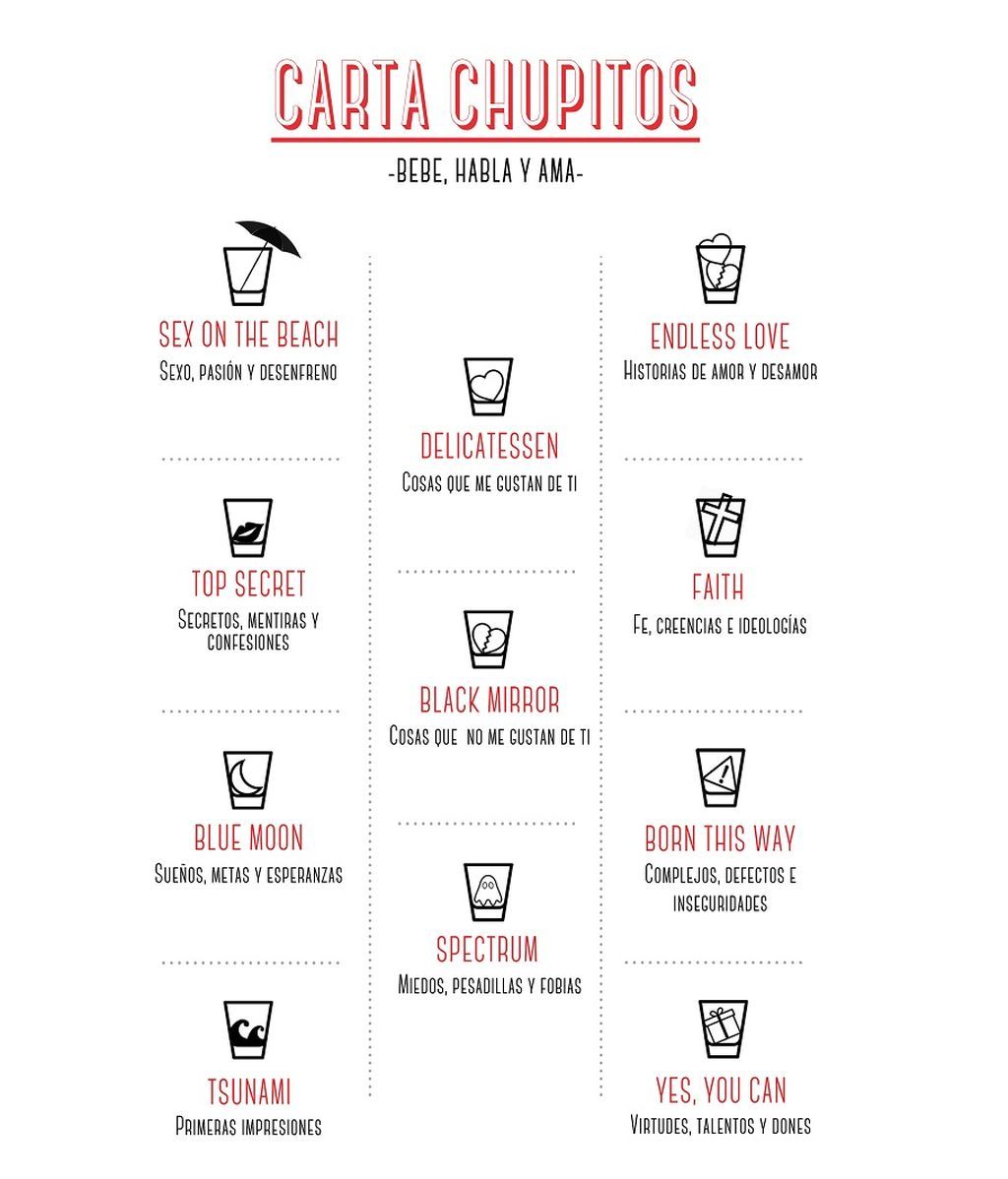 CARTA CHUPITOS

-BEBE, HABLA Y AMA-

SEX ON THE BEACH
Sexo, pasión y desenfreno

TOP SECRET
Secretos, mentiras y confesiones

BLUE MOON
Sueños, metas y esperanzas

TSUNAMI
Primeras impresiones

DELICATESSEN
Cosas que me gustan de ti

BLACK MIRROR
Cosas que no me gustan de ti

SPECTRUM
Miedos, pesadillas y fobias

ENDLESS LOVE
Historias de amor y desamor

FAITH
Fe, creencias e ideologías

BORN THIS WAY
Complejos, defectos e inseguridades

YES, YOU CAN
Virtudes, talentos y dones